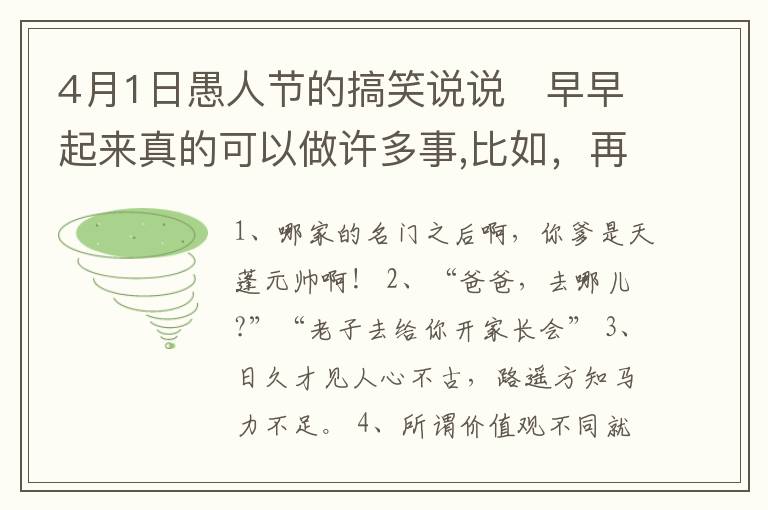 4月1日愚人节的搞笑说说 早早起来真的可以做许多事,比如，再

1、哪家的名门之后啊，你爹是天蓬元帅啊！ 2、“爸爸，去哪儿?”“老子去给你开家长会” 3、日久才见人心不古，路遥方知马力不足。 4、所谓价值观不同就